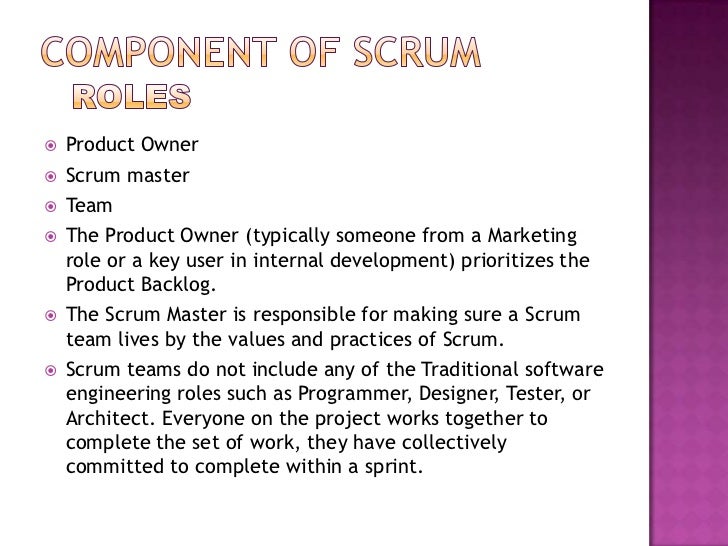 COMPONENT OF SCRUM
ROLES

• Product Owner
• Scrum master
• Team
• The Product Owner (typically someone from a Marketing role or a key user in internal development) prioritizes the Product Backlog.
• The Scrum Master is responsible for making sure a Scrum team lives by the values and practices of Scrum.
• Scrum teams do not include any of the Traditional software engineering roles such as Programmer, Designer, Tester, or Architect. Everyone on the project works together to complete the set of work, they have collectively committed to complete within a sprint.